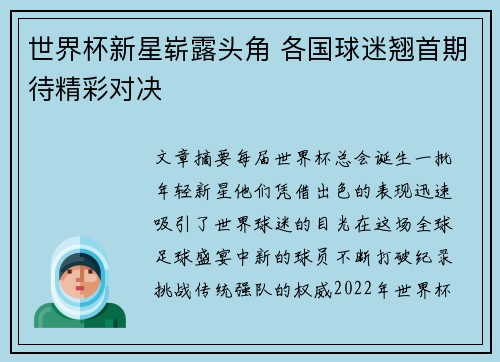 世界杯新星崭露头角 各国球迷翘首期待精彩对决

文章摘要每届世界杯总会诞生一批年轻新星他们凭借出色的表现迅速吸引了世界球迷的目光在这场全球足球盛宴中新的球员不断打破纪录挑战传统强队的权威2022年世界杯